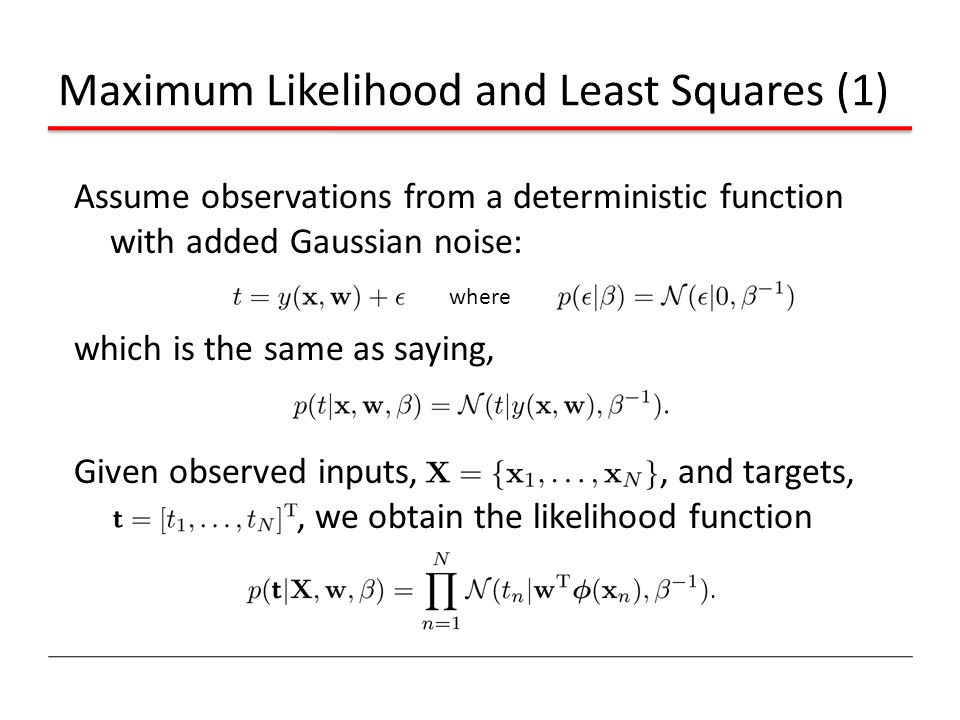 Maximum Likelihood and Least Squares (1)

Assume observations from a deterministic function with added Gaussian noise:

$t = y(\mathbf{x}, \mathbf{w}) + \epsilon$ where $p(\epsilon|\beta) = \mathcal{N}(\epsilon|0, \beta^{-1})$

which is the same as saying,

$p(t|\mathbf{x}, \mathbf{w}, \beta) = \mathcal{N}(t|y(\mathbf{x}, \mathbf{w}), \beta^{-1}).$

Given observed inputs, $\mathbf{X} = \{\mathbf{x}_1, \ldots, \mathbf{x}_N\}$, and targets, $\mathbf{t} = [t_1, \ldots, t_N]^{\mathrm{T}}$, we obtain the likelihood function

$p(\mathbf{t}|\mathbf{X}, \mathbf{w}, \beta) = \prod_{n=1}^{N} \mathcal{N}(t_n|\mathbf{w}^{\mathrm{T}}\boldsymbol{\phi}(\mathbf{x}_n), \beta^{-1}).$